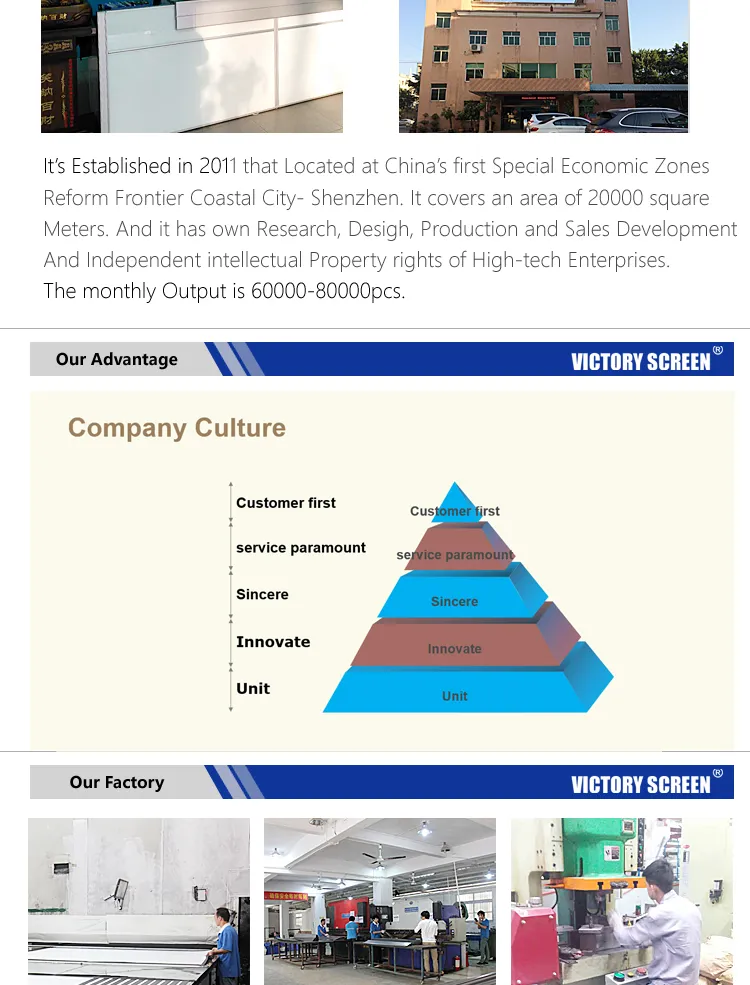 It's Established in 2011 that Located at China's first Special Economic Zones Reform Frontier Coastal City- Shenzhen. It covers an area of 20000 square Meters. And it has own Research, Desigh, Production and Sales Development And Independent intellectual Property rights of High-tech Enterprises.
The monthly Output is 60000-80000pcs.

Our Advantage

VICTORY SCREEN®

Company Culture

Customer first
service paramount
Sincere
Innovate
Unit

Customer first
service paramount
Sincere
Innovate
Unit

Our Factory

VICTORY SCREEN®